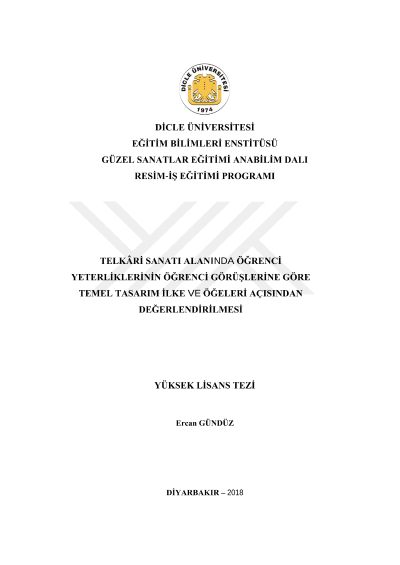 DİCLE ÜNİVERSİTESİ
1974

DİCLE ÜNİVERSİTESİ
EĞİTİM BİLİMLERİ ENSTİTÜSÜ
GÜZEL SANATLAR EĞİTİMİ ANABİLİM DALI
RESİM-İŞ EĞİTİMİ PROGRAMI

TELKÂRİ SANATI ALANINDA ÖĞRENCİ YETERLİKLERİNİN ÖĞRENCİ GÖRÜŞLERİNE GÖRE TEMEL TASARIM İLKE VE ÖĞELERİ AÇISINDAN DEĞERLENDİRİLMESİ

YÜKSEK LİSANS TEZİ

Ercan GÜNDÜZ

DİYARBAKIR – 2018